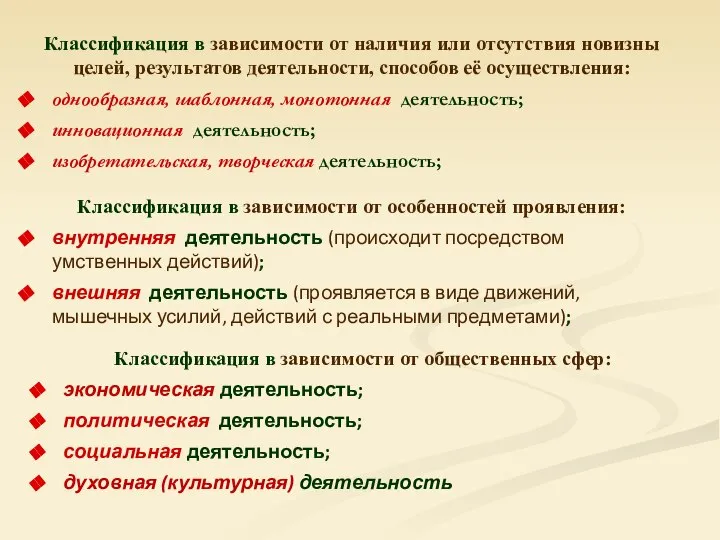 Классификация в зависимости от наличия или отсутствия новизны целей, результатов деятельности, способов её осуществления:

однообразная, шаблонная, монотонная деятельность;

инновационная деятельность;

изобретательская, творческая деятельность;

Классификация в зависимости от особенностей проявления:

внутренняя деятельность (происходит посредством умственных действий);

внешняя деятельность (проявляется в виде движений, мышечных усилий, действий с реальными предметами);

Классификация в зависимости от общественных сфер:

экономическая деятельность;

политическая деятельность;

социальная деятельность;

духовная (культурная) деятельность